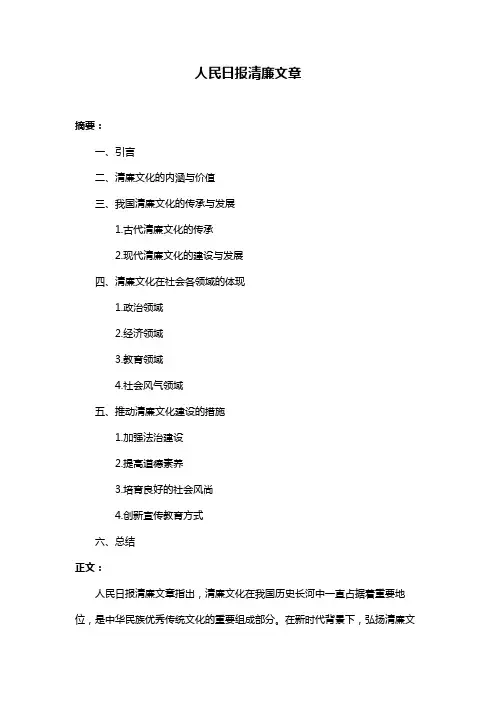 人民日报清廉文章

摘要：

一、引言

二、清廉文化的内涵与价值

三、我国清廉文化的传承与发展

1.古代清廉文化的传承

2.现代清廉文化的建设与发展

四、清廉文化在社会各领域的体现

1.政治领域

2.经济领域

3.教育领域

4.社会风气领域

五、推动清廉文化建设的措施

1.加强法治建设

2.提高道德素养

3.培育良好的社会风尚

4.创新宣传教育方式

六、总结

正文：

人民日报清廉文章指出，清廉文化在我国历史长河中一直占据着重要地位，是中华民族优秀传统文化的重要组成部分。在新时代背景下，弘扬清廉文